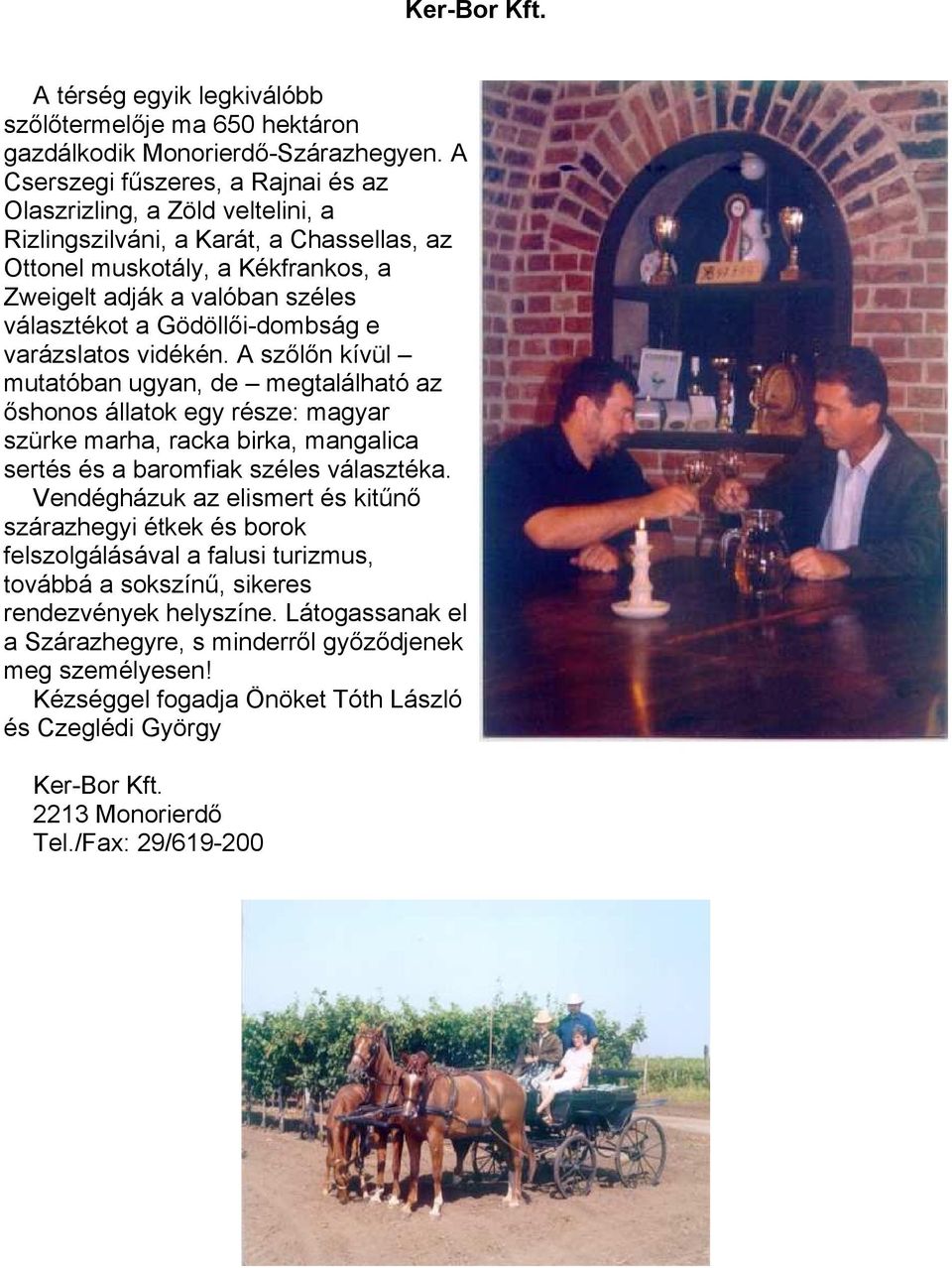 Ker-Bor Kft.

A térség egyik legkiválóbb szőlőtermelője ma 650 hektáron gazdálkodik Monorierdő-Szárazhegyen. A Cserszegi fűszeres, a Rajnai és az Olaszrizling, a Zöld veltelini, a Rizlingszilváni, a Karát, a Chassellas, az Ottonel muskotály, a Kékfrankos, a Zweigelt adják a valóban széles választékot a Gödöllői-dombság e varázslatos vidékén. A szőlőn kívül – mutatóban ugyan, de – megtalálható az őshonos állatok egy része: magyar szürke marha, racka birka, mangalica sertés és a baromfiak széles választéka. Vendégházuk az elismert és kitűnő szárazhegyi étkek és borok felszolgálásával a falusi turizmus, továbbá a sokszínű, sikeres rendezvények helyszíne. Látogassanak el a Szárazhegyre, s minderről győződjenek meg személyesen!

Kézséggel fogadja Önöket Tóth László és Czeglédi György

Ker-Bor Kft.
2213 Monorierdő
Tel./Fax: 29/619-200